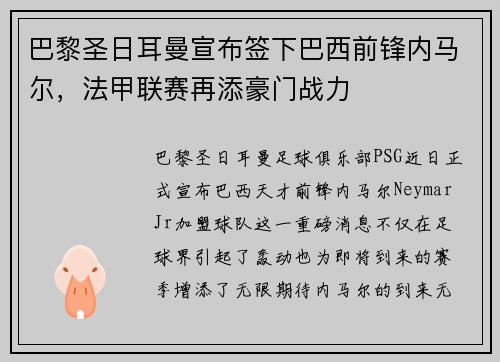 巴黎圣日耳曼宣布签下巴西前锋内马尔，法甲联赛再添豪门战力

巴黎圣日耳曼足球俱乐部PSG近日正式宣布巴西天才前锋内马尔Neymar Jr加盟球队这一重磅消息不仅在足球界引起了轰动也为即将到来的赛季增添了无限期待内马尔的到来无